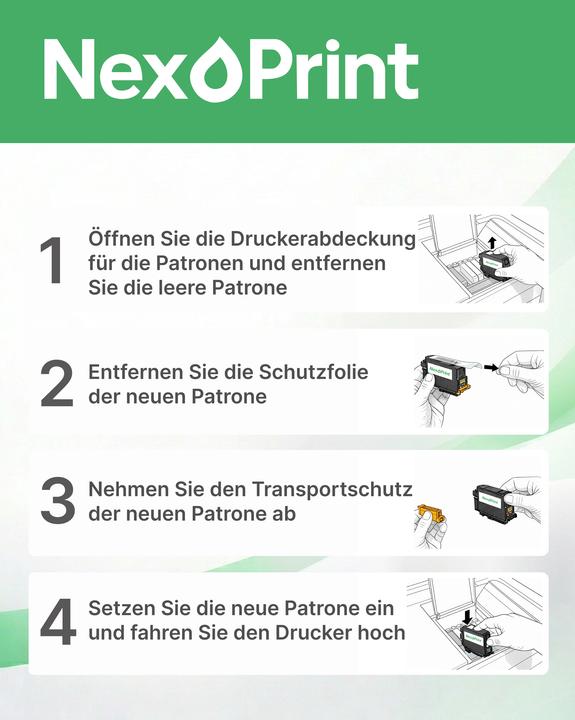 NexoPrint

1 Öffnen Sie die Druckerabdeckung für die Patronen und entfernen Sie die leere Patrone

2 Entfernen Sie die Schutzfolie der neuen Patrone

NexoPrint

3 Nehmen Sie den Transportschutz der neuen Patrone ab

NexoPrint

4 Setzen Sie die neue Patrone ein und fahren Sie den Drucker hoch

NexoPrint